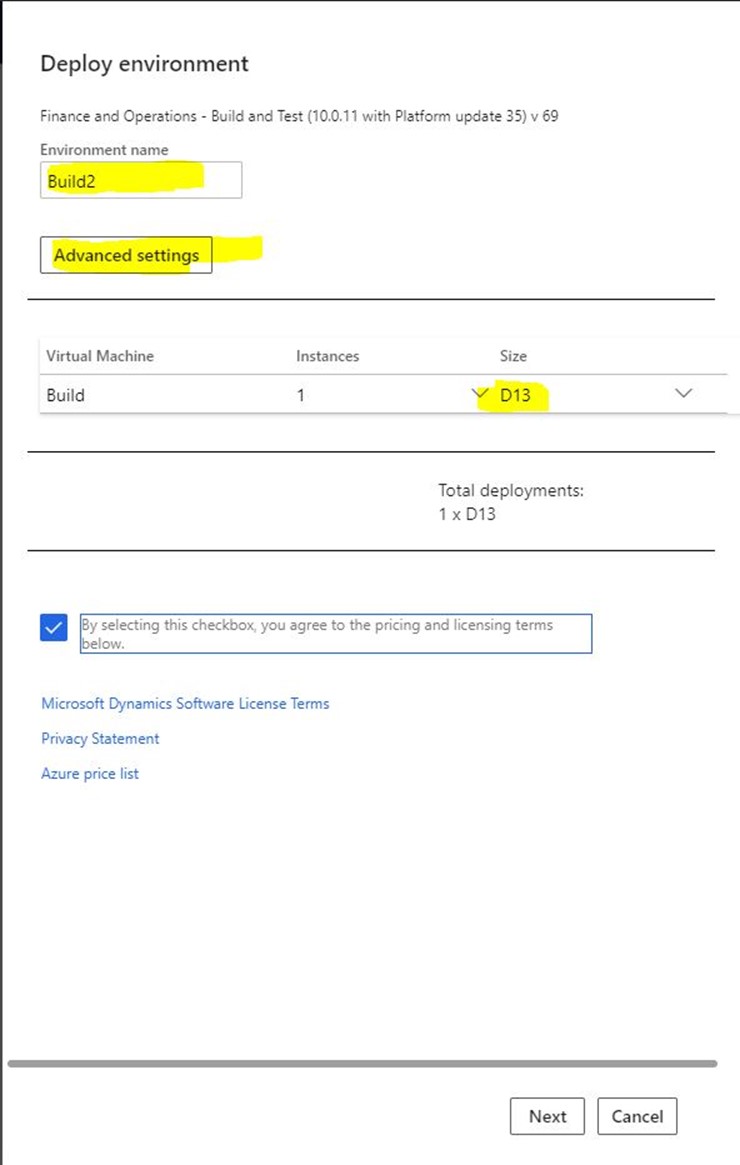 Deploy environment

Finance and Operations - Build and Test (10.0.11 with Platform update 35) v 69

Environment name

Build2

Advanced settings

| Virtual Machine | Instances | Size |
|---|---|---|
| Build | 1 | D13 |

Total deployments:
1 x D13

By selecting this checkbox, you agree to the pricing and licensing terms below.

Microsoft Dynamics Software License Terms

Privacy Statement

Azure price list

Next

Cancel